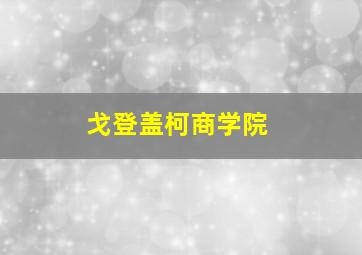 戈登盖柯商学院